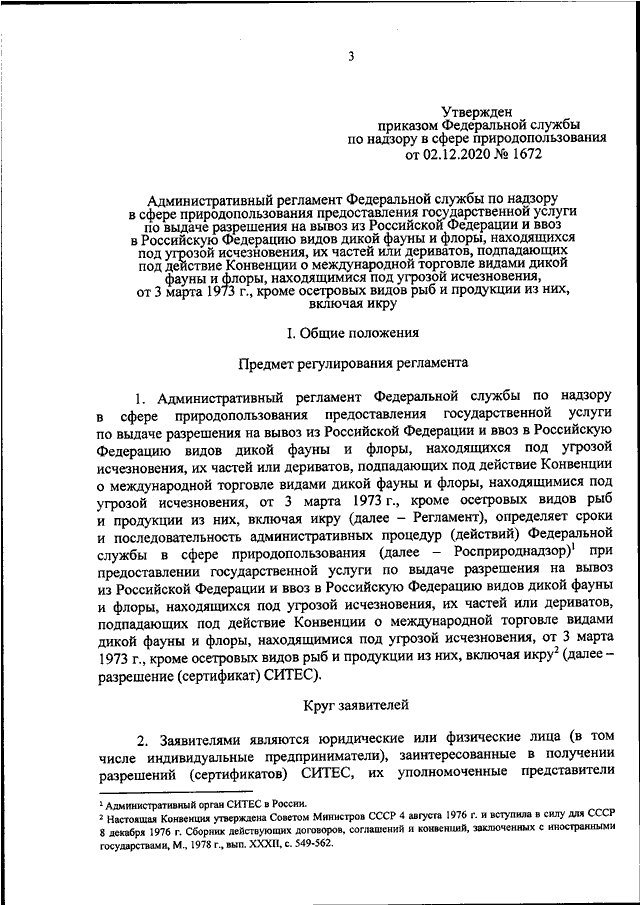 3

Утвержден
приказом Федеральной службы
по надзору в сфере природопользования
от 02.12.2020 № 1672

Административный регламент Федеральной службы по надзору в сфере природопользования предоставления государственной услуги по выдаче разрешения на вывоз из Российской Федерации и ввоз в Российскую Федерацию видов дикой фауны и флоры, находящихся под угрозой исчезновения, их частей или дериватов, подпадающих под действие Конвенции о международной торговле видами дикой фауны и флоры, находящимися под угрозой исчезновения, от 3 марта 1973 г., кроме осетровых видов рыб и продукции из них, включая икру

I. Общие положения

Предмет регулирования регламента

1. Административный регламент Федеральной службы по надзору в сфере природопользования предоставления государственной услуги по выдаче разрешения на вывоз из Российской Федерации и ввоз в Российскую Федерацию видов дикой фауны и флоры, находящихся под угрозой исчезновения, их частей или дериватов, подпадающих под действие Конвенции о международной торговле видами дикой фауны и флоры, находящимися под угрозой исчезновения, от 3 марта 1973 г., кроме осетровых видов рыб и продукции из них, включая икру (далее – Регламент), определяет сроки и последовательность административных процедур (действий) Федеральной службы в сфере природопользования (далее – Росприроднадзор)$^{1}$ при предоставлении государственной услуги по выдаче разрешения на вывоз из Российской Федерации и ввоз в Российскую Федерацию видов дикой фауны и флоры, находящихся под угрозой исчезновения, их частей или дериватов, подпадающих под действие Конвенции о международной торговле видами дикой фауны и флоры, находящимися под угрозой исчезновения, от 3 марта 1973 г., кроме осетровых видов рыб и продукции из них, включая икру$^{2}$ (далее – разрешение (сертификат) СИТЕС).

Круг заявителей

2. Заявителями являются юридические или физические лица (в том числе индивидуальные предприниматели), заинтересованные в получении разрешений (сертификатов) СИТЕС, их уполномоченные представители

$^{1}$ Административный орган СИТЕС в России.
$^{2}$ Настоящая Конвенция утверждена Советом Министров СССР 4 августа 1976 г. и вступила в силу для СССР 8 декабря 1976 г. Сборник действующих договоров, соглашений и конвенций, заключенных с иностранными государствами, М., 1978 г., вып. XXXII, с. 549-562.